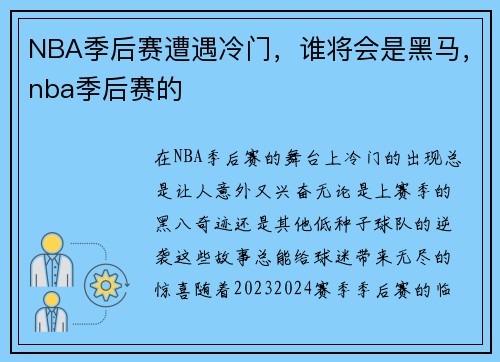 NBA季后赛遭遇冷门，谁将会是黑马，nba季后赛的

在NBA季后赛的舞台上冷门的出现总是让人意外又兴奋无论是上赛季的黑八奇迹还是其他低种子球队的逆袭这些故事总能给球迷带来无尽的惊喜随着20232024赛季季后赛的临